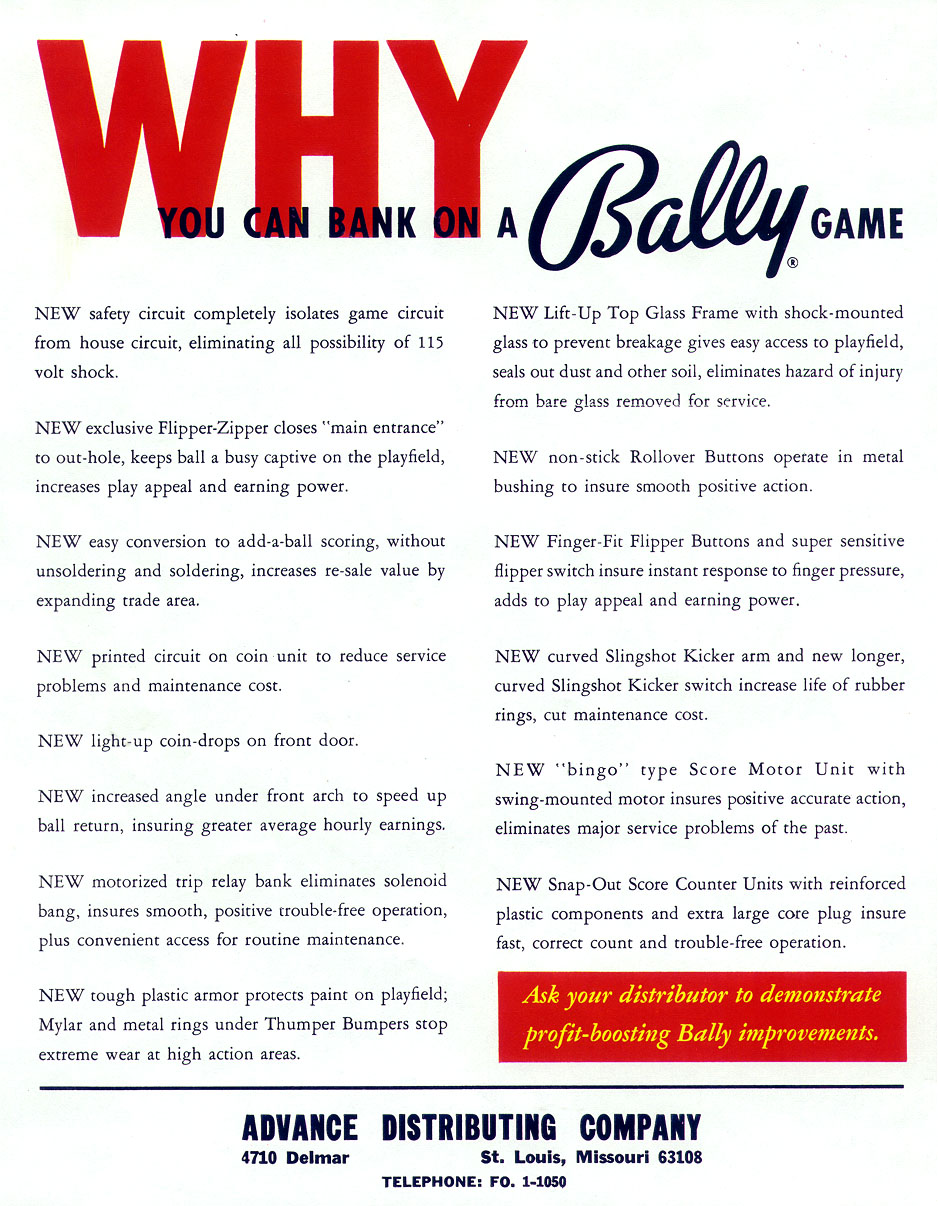 WHY YOU CAN BANK ON A Bally® GAME

NEW safety circuit completely isolates game circuit from house circuit, eliminating all possibility of 115 volt shock.

NEW exclusive Flipper-Zipper closes "main entrance" to out-hole, keeps ball a busy captive on the playfield, increases play appeal and earning power.

NEW easy conversion to add-a-ball scoring, without unsoldering and soldering, increases re-sale value by expanding trade area.

NEW printed circuit on coin unit to reduce service problems and maintenance cost.

NEW light-up coin-drops on front door.

NEW increased angle under front arch to speed up ball return, insuring greater average hourly earnings.

NEW motorized trip relay bank eliminates solenoid bang, insures smooth, positive trouble-free operation, plus convenient access for routine maintenance.

NEW tough plastic armor protects paint on playfield; Mylar and metal rings under Thumper Bumpers stop extreme wear at high action areas.

NEW Lift-Up Top Glass Frame with shock-mounted glass to prevent breakage gives easy access to playfield, seals out dust and other soil, eliminates hazard of injury from bare glass removed for service.

NEW non-stick Rollover Buttons operate in metal bushing to insure smooth positive action.

NEW Finger-Fit Flipper Buttons and super sensitive flipper switch insure instant response to finger pressure, adds to play appeal and earning power.

NEW curved Slingshot Kicker arm and new longer, curved Slingshot Kicker switch increase life of rubber rings, cut maintenance cost.

NEW "bingo" type Score Motor Unit with swing-mounted motor insures positive accurate action, eliminates major service problems of the past.

NEW Snap-Out Score Counter Units with reinforced plastic components and extra large core plug insure fast, correct count and trouble-free operation.

Ask your distributor to demonstrate profit-boosting Bally improvements.

ADVANCE DISTRIBUTING COMPANY
4710 Delmar St. Louis, Missouri 63108
TELEPHONE: FO. 1-1050